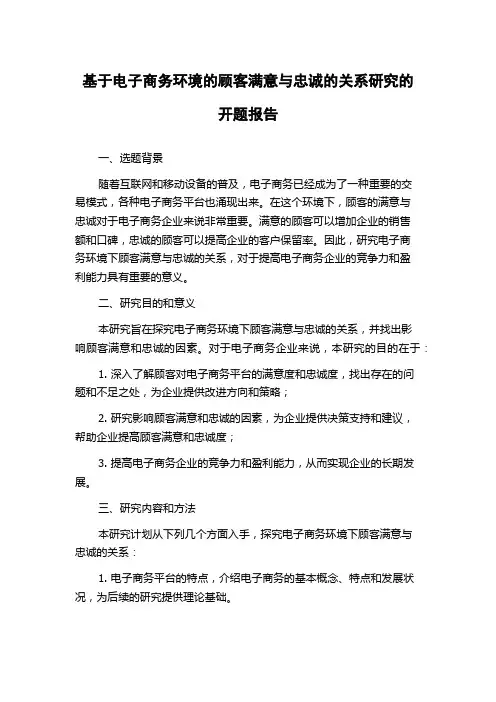 基于电子商务环境的顾客满意与忠诚的关系研究的开题报告

一、选题背景

随着互联网和移动设备的普及，电子商务已经成为了一种重要的交易模式，各种电子商务平台也涌现出来。在这个环境下，顾客的满意与忠诚对于电子商务企业来说非常重要。满意的顾客可以增加企业的销售额和口碑，忠诚的顾客可以提高企业的客户保留率。因此，研究电子商务环境下顾客满意与忠诚的关系，对于提高电子商务企业的竞争力和盈利能力具有重要的意义。

二、研究目的和意义

本研究旨在探究电子商务环境下顾客满意与忠诚的关系，并找出影响顾客满意和忠诚的因素。对于电子商务企业来说，本研究的目的在于：

1. 深入了解顾客对电子商务平台的满意度和忠诚度，找出存在的问题和不足之处，为企业提供改进方向和策略；

2. 研究影响顾客满意和忠诚的因素，为企业提供决策支持和建议，帮助企业提高顾客满意和忠诚度；

3. 提高电子商务企业的竞争力和盈利能力，从而实现企业的长期发展。

三、研究内容和方法

本研究计划从下列几个方面入手，探究电子商务环境下顾客满意与忠诚的关系：

1. 电子商务平台的特点，介绍电子商务的基本概念、特点和发展状况，为后续的研究提供理论基础。